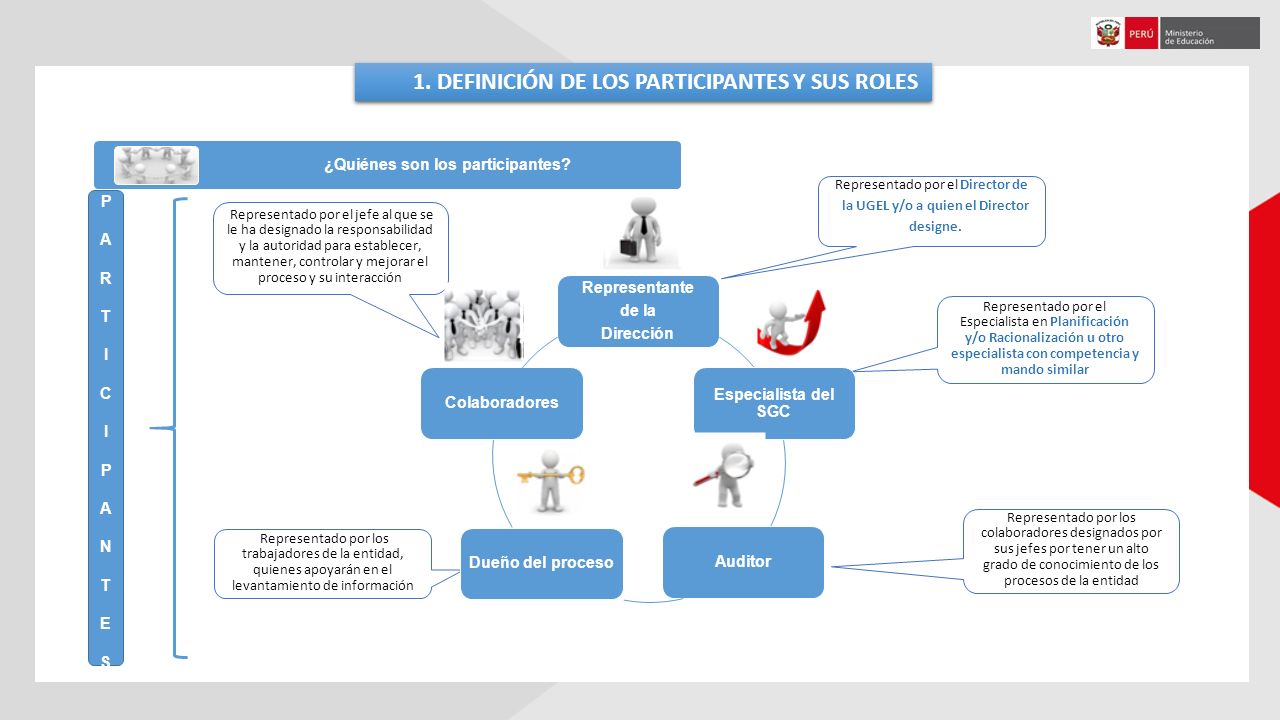 PERÚ Ministerio de Educación

1. DEFINICIÓN DE LOS PARTICIPANTES Y SUS ROLES

¿Quiénes son los participantes?

P A R T I C I P A N T E S

Representado por el jefe al que se le ha designado la responsabilidad y la autoridad para establecer, mantener, controlar y mejorar el proceso y su interacción

Representado por el Director de la UGEL y/o a quien el Director designe.

Representante de la Dirección

Representado por el Especialista en Planificación y/o Racionalización u otro especialista con competencia y mando similar

Colaboradores

Especialista del SGC

Representado por los trabajadores de la entidad, quienes apoyarán en el levantamiento de información

Dueño del proceso

Auditor

Representado por los colaboradores designados por sus jefes por tener un alto grado de conocimiento de los procesos de la entidad